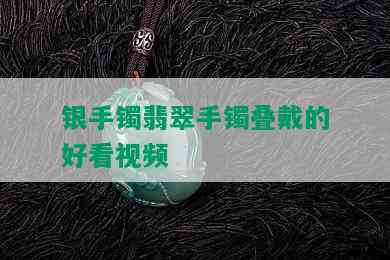 银手镯翡翠手镯叠戴的好看视频